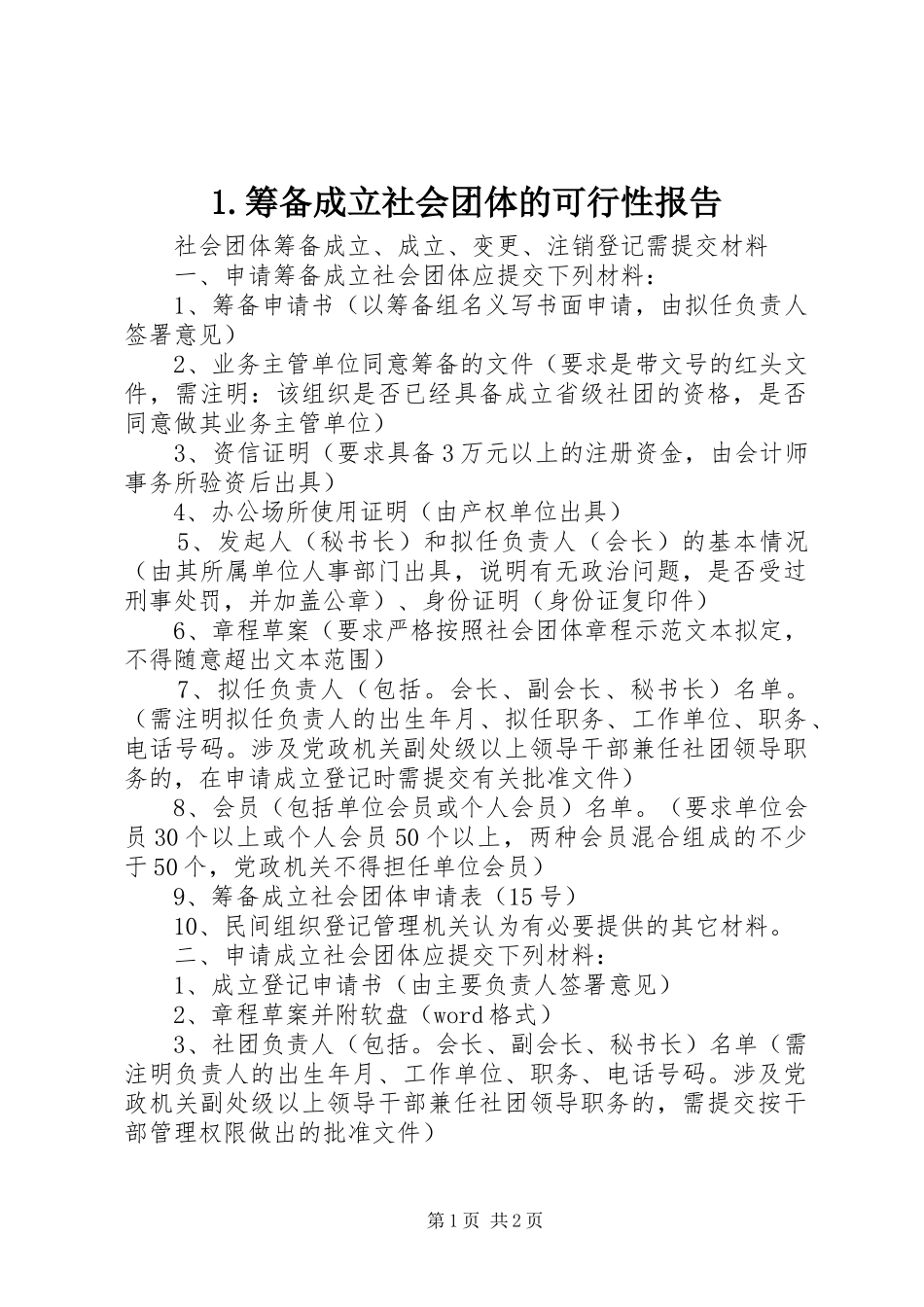 1.筹备成立社会团体的可行性报告

社会团体筹备成立、成立、变更、注销登记需提交材料

一、申请筹备成立社会团体应提交下列材料：

1、筹备申请书（以筹备组名义写书面申请，由拟任负责人签署意见）

2、业务主管单位同意筹备的文件（要求是带文号的红头文件，需注明：该组织是否已经具备成立省级社团的资格，是否同意做其业务主管单位）

3、资信证明（要求具备3万元以上的注册资金，由会计师事务所验资后出具）

4、办公场所使用证明（由产权单位出具）

5、发起人（秘书长）和拟任负责人（会长）的基本情况（由其所属单位人事部门出具，说明有无政治问题，是否受过刑事处罚，并加盖公章）、身份证明（身份证复印件）

6、章程草案（要求严格按照社会团体章程示范文本拟定，不得随意超出文本范围）

7、拟任负责人（包括。会长、副会长、秘书长）名单。（需注明拟任负责人的出生年月、拟任职务、工作单位、职务、电话号码。涉及党政机关副处级以上领导干部兼任社团领导职务的，在申请成立登记时需提交有关批准文件）

8、会员（包括单位会员或个人会员）名单。（要求单位会员30个以上或个人会员50个以上，两种会员混合组成的不少于50个，党政机关不得担任单位会员）

9、筹备成立社会团体申请表（15号）

10、民间组织登记管理机关认为有必要提供的其它材料。

二、申请成立社会团体应提交下列材料：

1、成立登记申请书（由主要负责人签署意见）

2、章程草案并附软盘（word格式）

3、社团负责人（包括。会长、副会长、秘书长）名单（需注明负责人的出生年月、工作单位、职务、电话号码。涉及党政机关副处级以上领导干部兼任社团领导职务的，需提交按干部管理权限做出的批准文件）

第1页 共2页